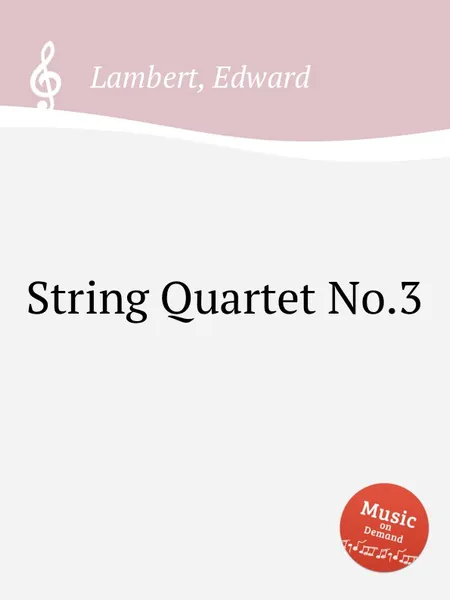 Lambert, Edward

String Quartet No.3

Music on Demand